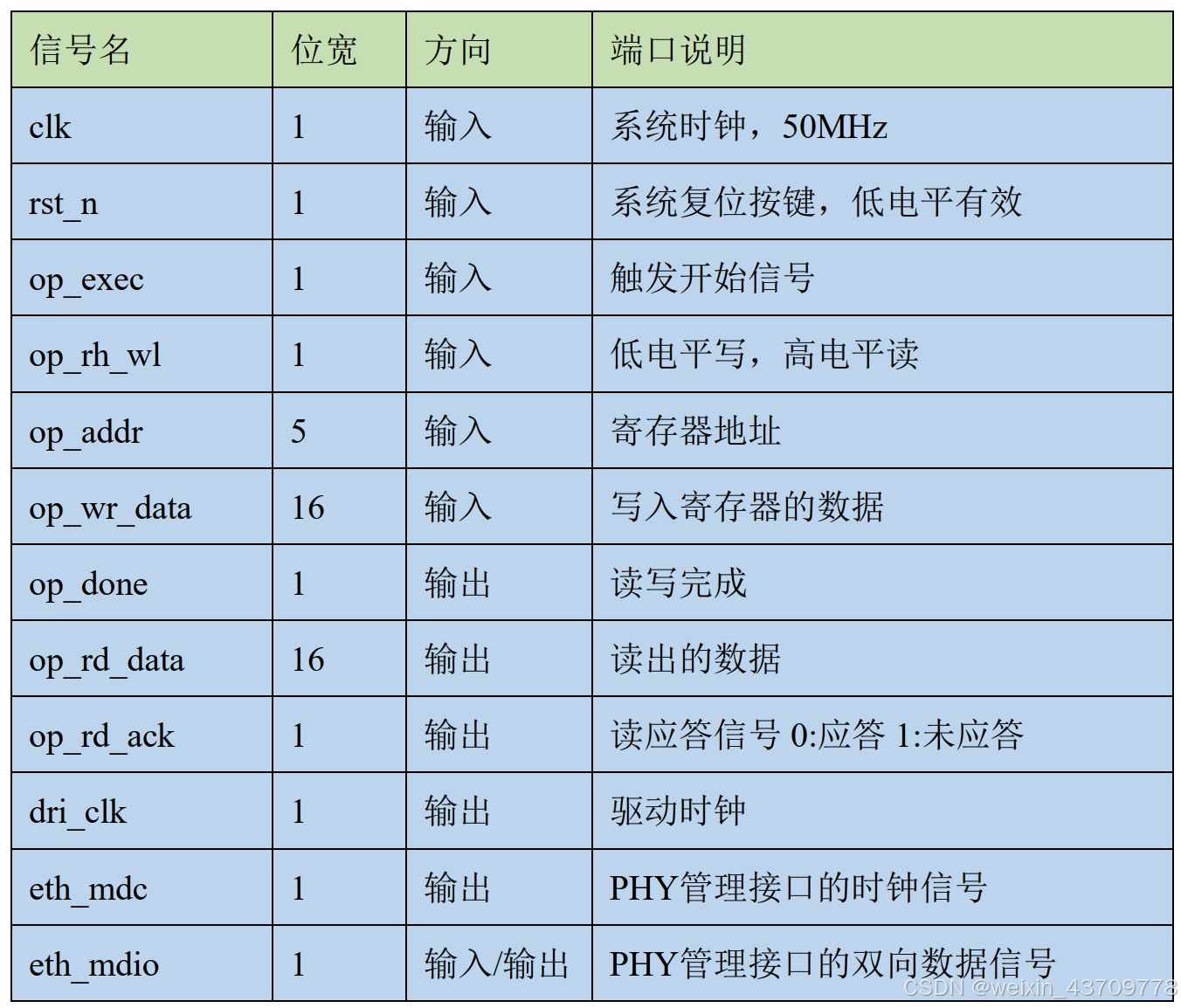 | 信号名 | 位宽 | 方向 | 端口说明 |
|---|---|---|---|
| clk | 1 | 输入 | 系统时钟，50MHz |
| rst_n | 1 | 输入 | 系统复位按键，低电平有效 |
| op_exec | 1 | 输入 | 触发开始信号 |
| op_rh_wl | 1 | 输入 | 低电平写，高电平读 |
| op_addr | 5 | 输入 | 寄存器地址 |
| op_wr_data | 16 | 输入 | 写入寄存器的数据 |
| op_done | 1 | 输出 | 读写完成 |
| op_rd_data | 16 | 输出 | 读出的数据 |
| op_rd_ack | 1 | 输出 | 读应答信号 0:应答 1:未应答 |
| dri_clk | 1 | 输出 | 驱动时钟 |
| eth_mdc | 1 | 输出 | PHY管理接口的时钟信号 |
| eth_mdio | 1 | 输入/输出 | PHY管理接口的双向数据信号 |

CSDN @weixin_43709778